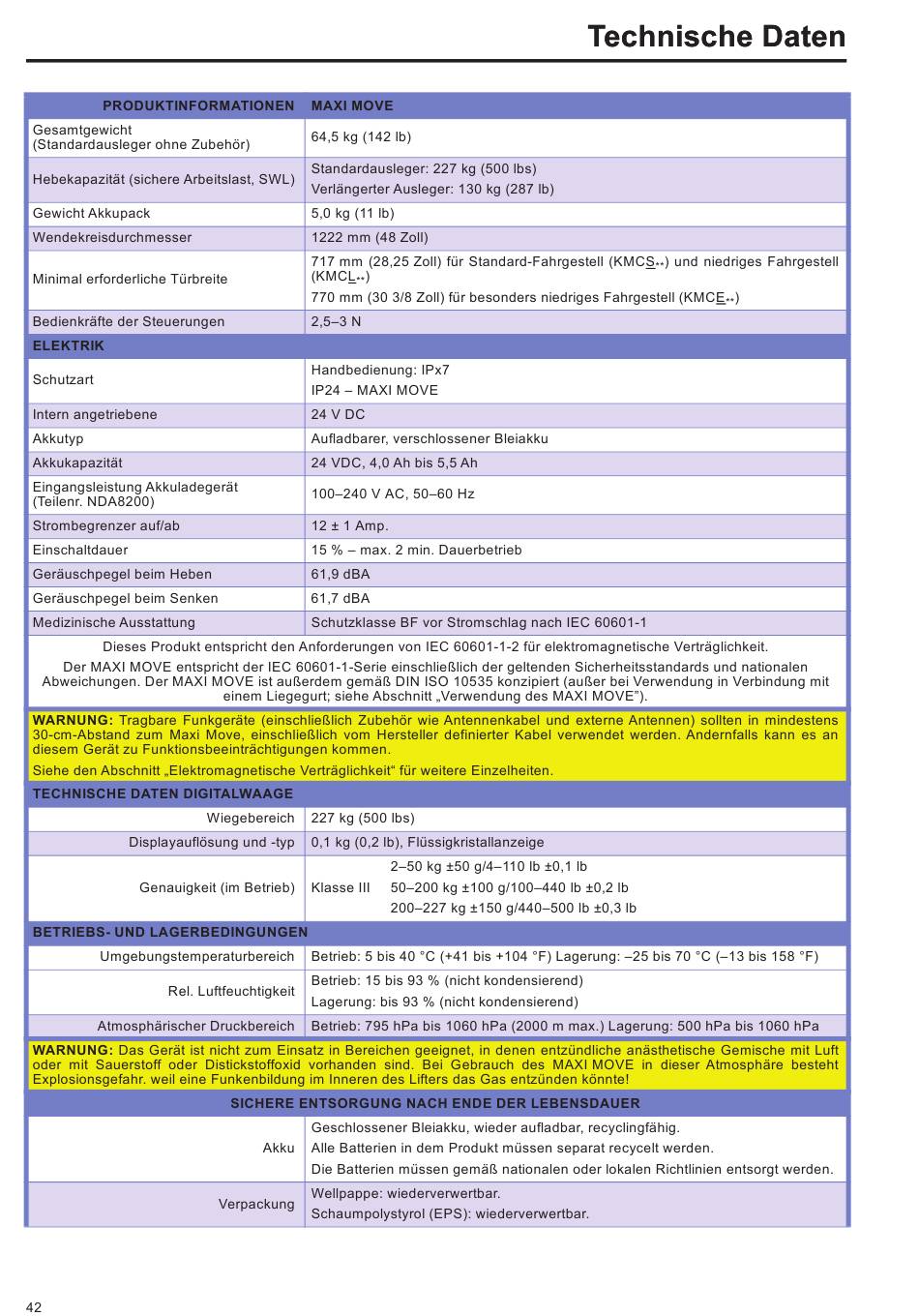 Technische Daten

| PRODUKTINFORMATIONEN | MAXI MOVE |
|---|---|
| Gesamtgewicht (Standardausleger ohne Zubehör) | 64,5 kg (142 lb) |
| Hebekapazität (sichere Arbeitslast, SWL) | Standardausleger: 227 kg (500 lbs) Verlängerter Ausleger: 130 kg (287 lb) |
| Gewicht Akkupack | 5,0 kg (11 lb) |
| Wendekreisdurchmesser | 1222 mm (48 Zoll) |
| Minimal erforderliche Türbreite | 717 mm (28,25 Zoll) für Standard-Fahrgestell (KMCS**) und niedriges Fahrgestell (KMCL**) 770 mm (30 3/8 Zoll) für besonders niedriges Fahrgestell (KMCE**) |
| Bedienkräfte der Steuerungen | 2,5–3 N |
| ELEKTRIK | |
| Schutzart | Handbedienung: IPx7 IP24 – MAXI MOVE |
| Intern angetriebene | 24 V DC |
| Akkutyp | Aufladbarer, verschlossener Bleiakku |
| Akkukapazität | 24 VDC, 4,0 Ah bis 5,5 Ah |
| Eingangsleistung Akkuladegerät (Teilenr. NDA8200) | 100–240 V AC, 50–60 Hz |
| Strombegrenzer auf/ab | 12 ± 1 Amp. |
| Einschaltdauer | 15 % – max. 2 min. Dauerbetrieb |
| Geräuschpegel beim Heben | 61,9 dBA |
| Geräuschpegel beim Senken | 61,7 dBA |
| Medizinische Ausstattung | Schutzklasse BF vor Stromschlag nach IEC 60601-1 |

Dieses Produkt entspricht den Anforderungen von IEC 60601-1-2 für elektromagnetische Verträglichkeit.
Der MAXI MOVE entspricht der IEC 60601-1-Serie einschließlich der geltenden Sicherheitsstandards und nationalen Abweichungen. Der MAXI MOVE ist außerdem gemäß DIN ISO 10535 konzipiert (außer bei Verwendung in Verbindung mit einem Liegegurt; siehe Abschnitt „Verwendung des MAXI MOVE").

WARNUNG: Tragbare Funkgeräte (einschließlich Zubehör wie Antennenkabel und externe Antennen) sollten in mindestens 30-cm-Abstand zum Maxi Move, einschließlich vom Hersteller definierter Kabel verwendet werden. Andernfalls kann es an diesem Gerät zu Funktionsbeeinträchtigungen kommen.
Siehe den Abschnitt „Elektromagnetische Verträglichkeit" für weitere Einzelheiten.

| TECHNISCHE DATEN DIGITALWAAGE | |
|---|---|
| Wiegebereich | 227 kg (500 lbs) |
| Displayauflösung und -typ | 0,1 kg (0,2 lb), Flüssigkristallanzeige |
| Genauigkeit (im Betrieb) | Klasse III 2–50 kg ±50 g/4–110 lb ±0,1 lb 50–200 kg ±100 g/100–440 lb ±0,2 lb 200–227 kg ±150 g/440–500 lb ±0,3 lb |
| BETRIEBS- UND LAGERBEDINGUNGEN | |
| Umgebungstemperaturbereich | Betrieb: 5 bis 40 °C (+41 bis +104 °F) Lagerung: –25 bis 70 °C (–13 bis 158 °F) |
| Rel. Luftfeuchtigkeit | Betrieb: 15 bis 93 % (nicht kondensierend) Lagerung: bis 93 % (nicht kondensierend) |
| Atmosphärischer Druckbereich | Betrieb: 795 hPa bis 1060 hPa (2000 m max.) Lagerung: 500 hPa bis 1060 hPa |

WARNUNG: Das Gerät ist nicht zum Einsatz in Bereichen geeignet, in denen entzündliche anästhetische Gemische mit Luft oder mit Sauerstoff oder Distickstoffoxid vorhanden sind. Bei Gebrauch des MAXI MOVE in dieser Atmosphäre besteht Explosionsgefahr. weil eine Funkenbildung im Inneren des Lifters das Gas entzünden könnte!

| SICHERE ENTSORGUNG NACH ENDE DER LEBENSDAUER | |
|---|---|
| Akku | Geschlossener Bleiakku, wieder aufladbar, recyclingfähig. Alle Batterien in dem Produkt müssen separat recycelt werden. Die Batterien müssen gemäß nationalen oder lokalen Richtlinien entsorgt werden. |
| Verpackung | Wellpappe: wiederverwertbar. Schaumpolystyrol (EPS): wiederverwertbar. |

42